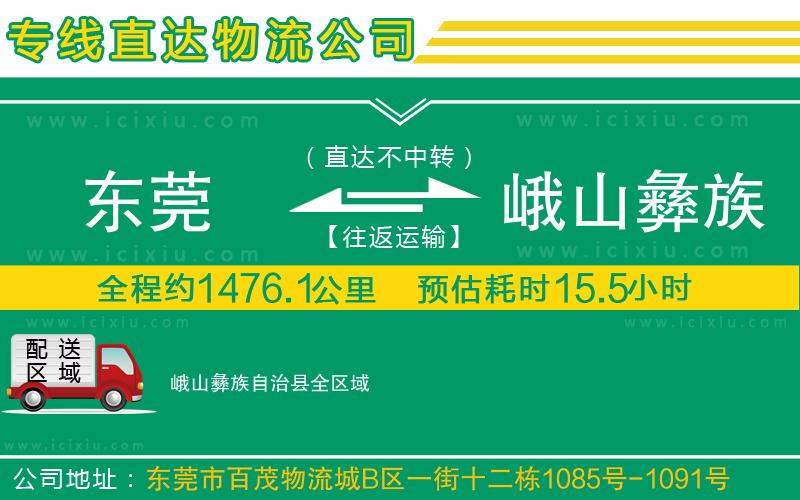 专线直达物流公司

www.icixiu.com www.icixiu.com

（直达不中转）

东莞 峨山彝族

【往返运输】

www.icixiu.com www.icixiu.com

全程约1476.1公里 预估耗时15.5小时

www.icixiu.com www.icixiu.com

配送区域

峨山彝族自治县全区域

www.icixiu.com

公司地址：东莞市百茂物流城B区一街十二栋1085号-1091号